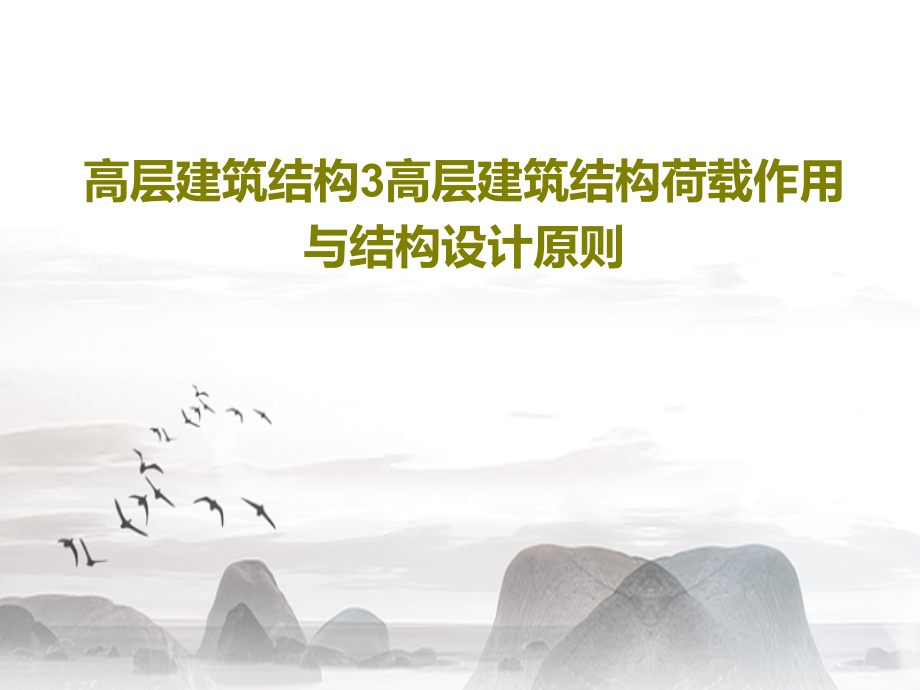 高层建筑结构3高层建筑结构荷载作用与结构设计原则